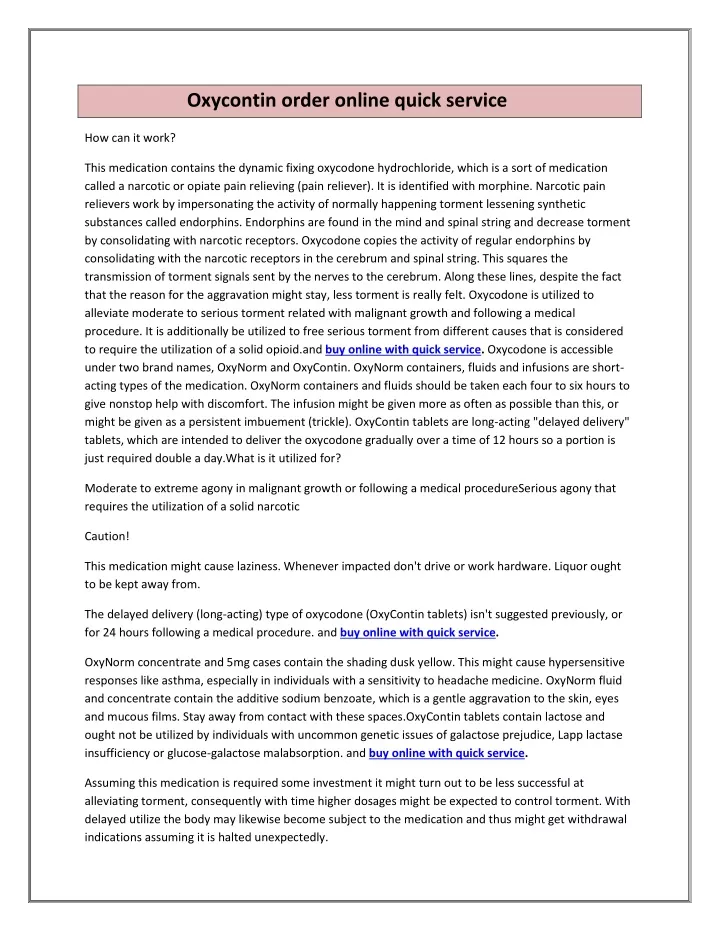 Oxycontin order online quick service

How can it work?

This medication contains the dynamic fixing oxycodone hydrochloride, which is a sort of medication called a narcotic or opiate pain relieving (pain reliever). It is identified with morphine. Narcotic pain relievers work by impersonating the activity of normally happening torment lessening synthetic substances called endorphins. Endorphins are found in the mind and spinal string and decrease torment by consolidating with narcotic receptors. Oxycodone copies the activity of regular endorphins by consolidating with the narcotic receptors in the cerebrum and spinal string. This squares the transmission of torment signals sent by the nerves to the cerebrum. Along these lines, despite the fact that the reason for the aggravation might stay, less torment is really felt. Oxycodone is utilized to alleviate moderate to serious torment related with malignant growth and following a medical procedure. It is additionally be utilized to free serious torment from different causes that is considered to require the utilization of a solid opioid.and buy online with quick service. Oxycodone is accessible under two brand names, OxyNorm and OxyContin. OxyNorm containers, fluids and infusions are short-acting types of the medication. OxyNorm containers and fluids should be taken each four to six hours to give nonstop help with discomfort. The infusion might be given more as often as possible than this, or might be given as a persistent imbuement (trickle). OxyContin tablets are long-acting "delayed delivery" tablets, which are intended to deliver the oxycodone gradually over a time of 12 hours so a portion is just required double a day.What is it utilized for?

Moderate to extreme agony in malignant growth or following a medical procedureSerious agony that requires the utilization of a solid narcotic

Caution!

This medication might cause laziness. Whenever impacted don't drive or work hardware. Liquor ought to be kept away from.

The delayed delivery (long-acting) type of oxycodone (OxyContin tablets) isn't suggested previously, or for 24 hours following a medical procedure. and buy online with quick service.

OxyNorm concentrate and 5mg cases contain the shading dusk yellow. This might cause hypersensitive responses like asthma, especially in individuals with a sensitivity to headache medicine. OxyNorm fluid and concentrate contain the additive sodium benzoate, which is a gentle aggravation to the skin, eyes and mucous films. Stay away from contact with these spaces.OxyContin tablets contain lactose and ought not be utilized by individuals with uncommon genetic issues of galactose prejudice, Lapp lactase insufficiency or glucose-galactose malabsorption. and buy online with quick service.

Assuming this medication is required some investment it might turn out to be less successful at alleviating torment, consequently with time higher dosages might be expected to control torment. With delayed utilize the body may likewise become subject to the medication and thus might get withdrawal indications assuming it is halted unexpectedly.